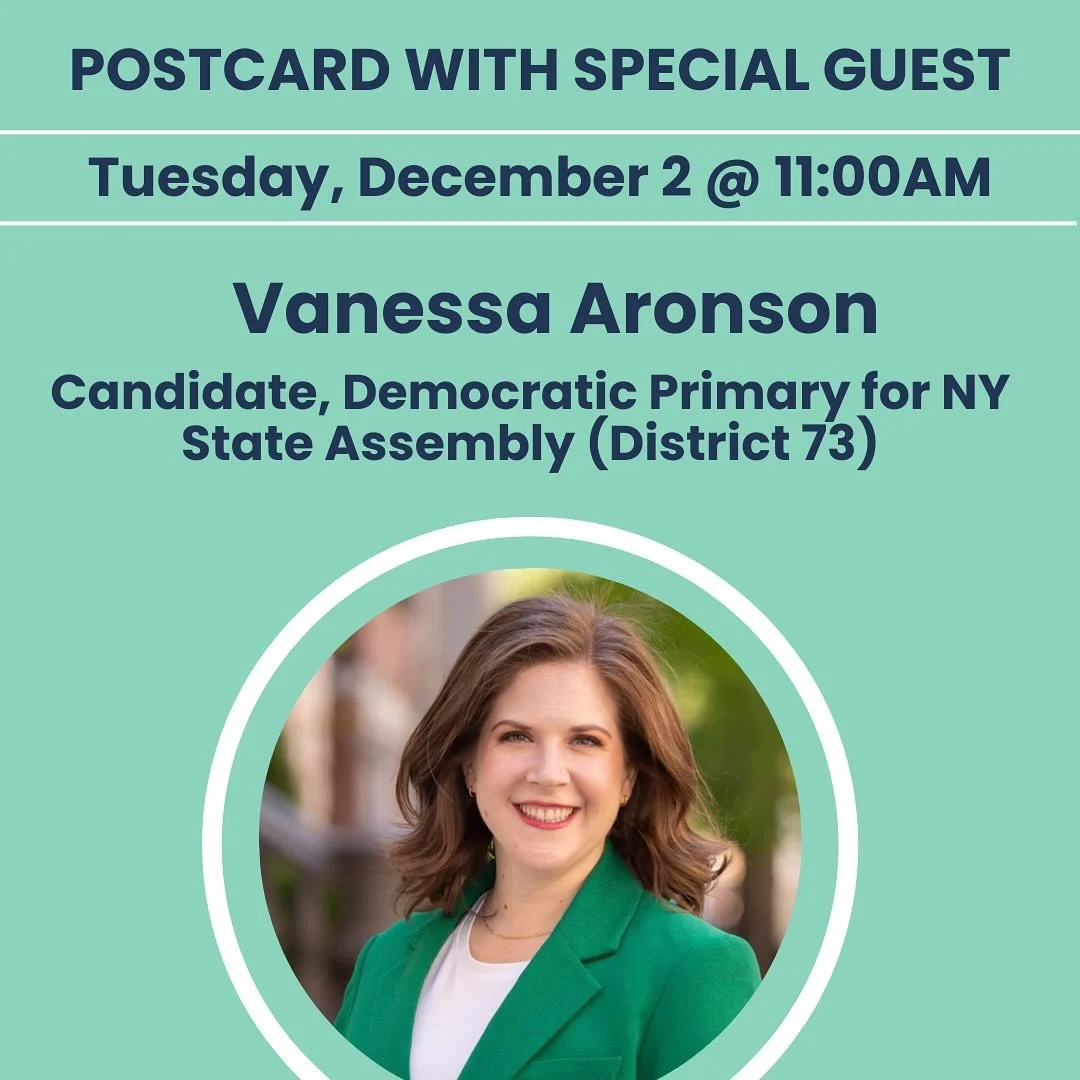 POSTCARD WITH SPECIAL GUEST

Tuesday, December 2 @ 11:00AM

Vanessa Aronson

Candidate, Democratic Primary for NY State Assembly (District 73)